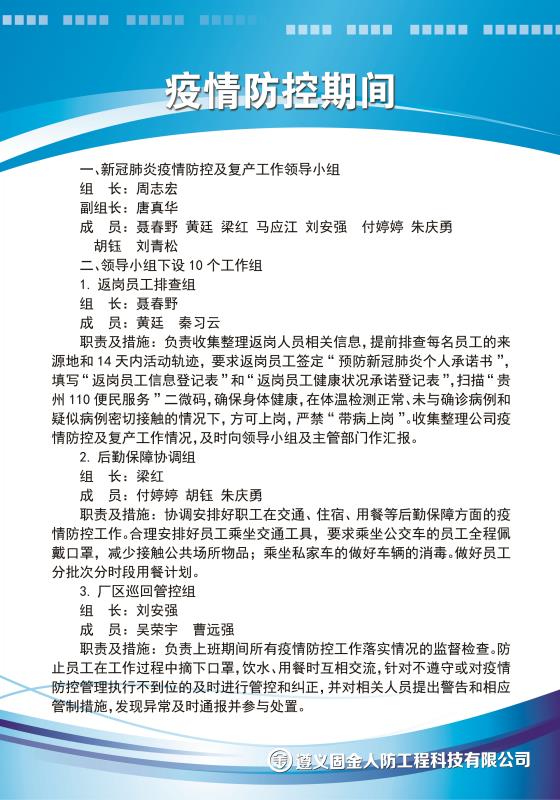 疫情防控期间

一、新冠肺炎疫情防控及复产工作领导小组

组　长：周志宏

副组长：唐真华

成　员：聂春野　黄廷　梁红　马应江　刘安强　付婷婷　朱庆勇　胡钰　刘青松

二、领导小组下设 10 个工作组

1. 返岗员工排查组

组　长：聂春野

成　员：黄廷　秦习云

职责及措施：负责收集整理返岗人员相关信息，提前排查每名员工的来源地和 14 天内活动轨迹，要求返岗员工签定“预防新冠肺炎个人承诺书”，填写“返岗员工信息登记表”和“返岗员工健康状况承诺登记表”，扫描“贵州 110 便民服务”二微码，确保身体健康，在体温检测正常、未与确诊病例和疑似病例密切接触的情况下，方可上岗，严禁“带病上岗”。收集整理公司疫情防控及复产工作情况，及时向领导小组及主管部门作汇报。

2. 后勤保障协调组

组　长：梁红

成　员：付婷婷　胡钰　朱庆勇

职责及措施：协调安排好职工在交通、住宿、用餐等后勤保障方面的疫情防控工作。合理安排好员工乘坐交通工具，要求乘坐公交车的员工全程佩戴口罩，减少接触公共场所物品；乘坐私家车的做好车辆的消毒。做好员工分批次分时段用餐计划。

3. 厂区巡回管控组

组　长：刘安强

成　员：吴荣宇　曹远强

职责及措施：负责上班期间所有疫情防控工作落实情况的监督检查。防止员工在工作过程中摘下口罩，饮水、用餐时互相交流，针对不遵守或对疫情防控管理执行不到位的及时进行管控和纠正，并对相关人员提出警告和相应管制措施，发现异常及时通报并参与处置。

遵义固金人防工程科技有限公司